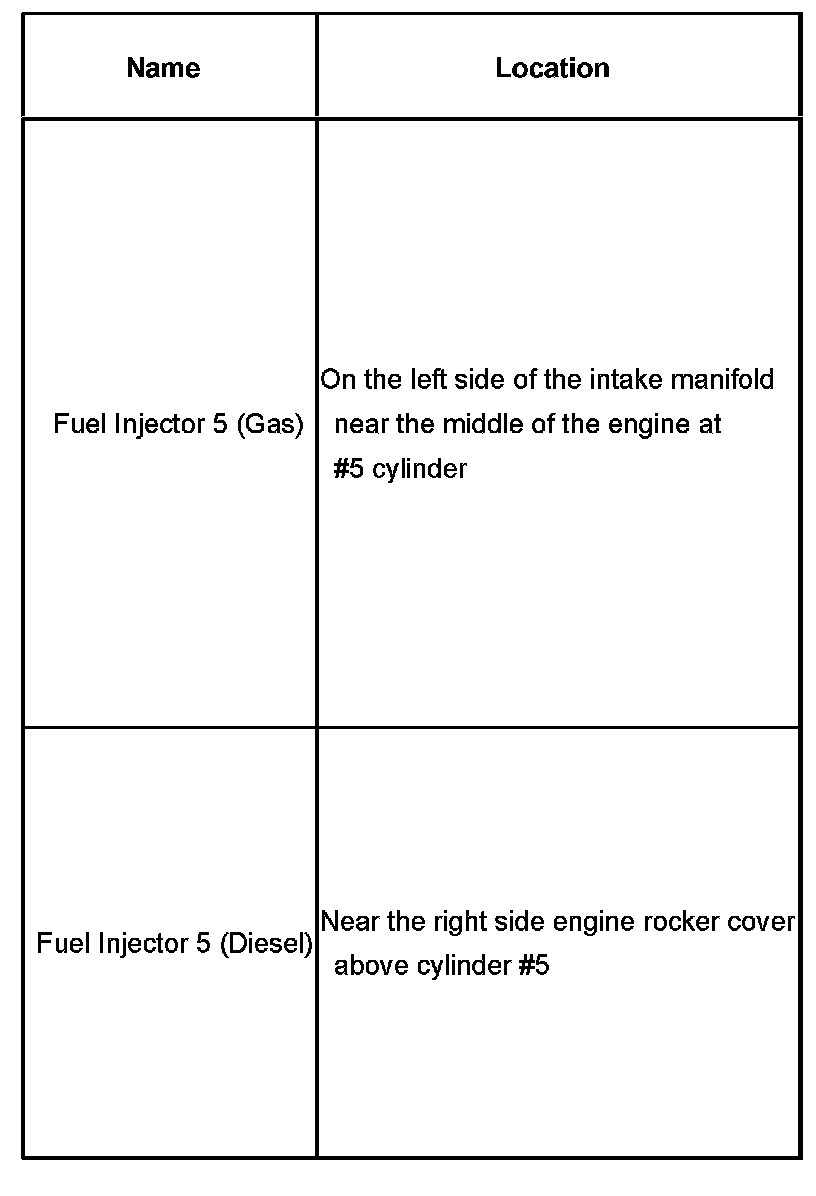 | Name | Location |
|---|---|
| Fuel Injector 5 (Gas) | On the left side of the intake manifold near the middle of the engine at #5 cylinder |
| Fuel Injector 5 (Diesel) | Near the right side engine rocker cover above cylinder #5 |